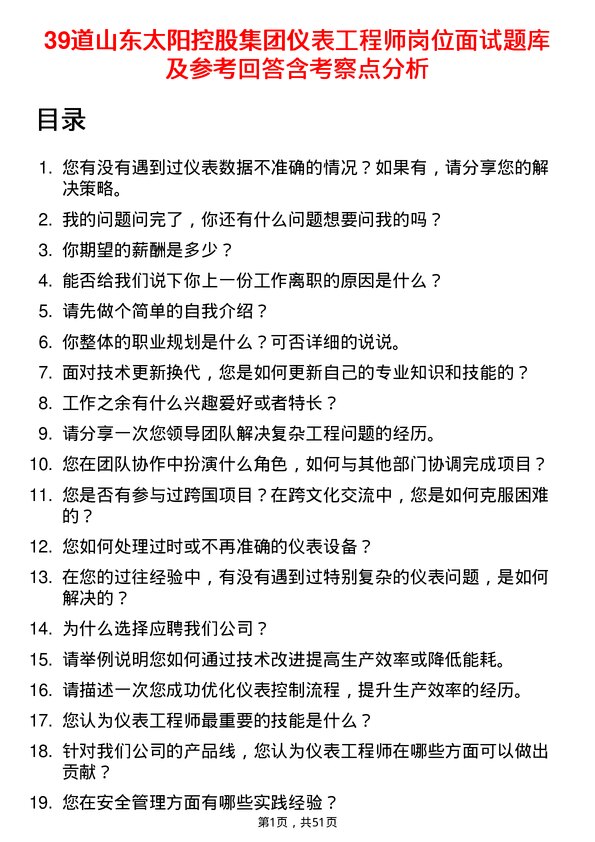 39道山东太阳控股集团仪表工程师岗位面试题库及参考回答含考察点分析

目录

1. 您有没有遇到过仪表数据不准确的情况？如果有，请分享您的解决策略。
2. 我的问题问完了，你还有什么问题想要问我的吗？
3. 你期望的薪酬是多少？
4. 能否给我们说下你上一份工作离职的原因是什么？
5. 请先做个简单的自我介绍？
6. 你整体的职业规划是什么？可否详细的说说。
7. 面对技术更新换代，您是如何更新自己的专业知识和技能的？
8. 工作之余有什么兴趣爱好或者特长？
9. 请分享一次您领导团队解决复杂工程问题的经历。
10. 您在团队协作中扮演什么角色，如何与其他部门协调完成项目？
11. 您是否有参与过跨国项目？在跨文化交流中，您是如何克服困难的？
12. 您如何处理过时或不再准确的仪表设备？
13. 在您的过往经验中，有没有遇到过特别复杂的仪表问题，是如何解决的？
14. 为什么选择应聘我们公司？
15. 请举例说明您如何通过技术改进提高生产效率或降低能耗。
16. 请描述一次您成功优化仪表控制流程，提升生产效率的经历。
17. 您认为仪表工程师最重要的技能是什么？
18. 针对我们公司的产品线，您认为仪表工程师在哪些方面可以做出贡献？
19. 您在安全管理方面有哪些实践经验？

第1页，共51页